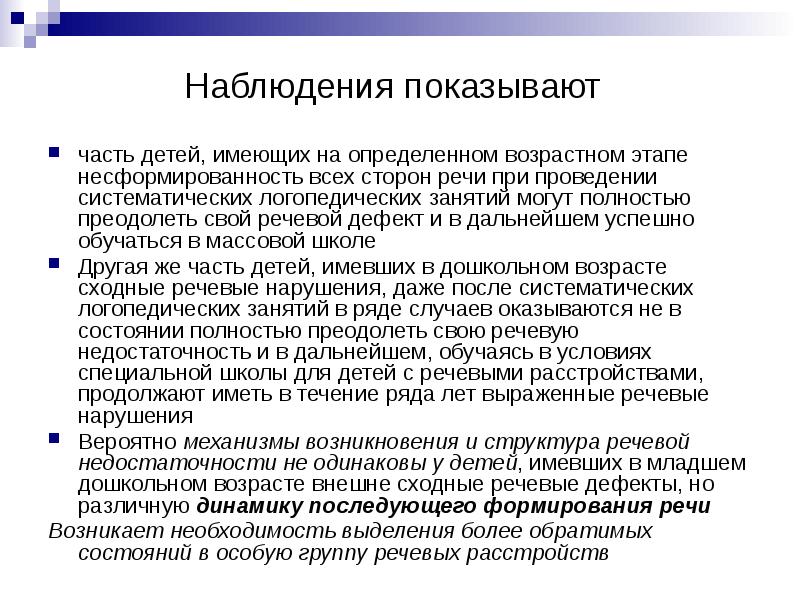 Наблюдения показывают

часть детей, имеющих на определенном возрастном этапе несформированность всех сторон речи при проведении систематических логопедических занятий могут полностью преодолеть свой речевой дефект и в дальнейшем успешно обучаться в массовой школе

Другая же часть детей, имевших в дошкольном возрасте сходные речевые нарушения, даже после систематических логопедических занятий в ряде случаев оказываются не в состоянии полностью преодолеть свою речевую недостаточность и в дальнейшем, обучаясь в условиях специальной школы для детей с речевыми расстройствами, продолжают иметь в течение ряда лет выраженные речевые нарушения

Вероятно механизмы возникновения и структура речевой недостаточности не одинаковы у детей, имевших в младшем дошкольном возрасте внешне сходные речевые дефекты, но различную динамику последующего формирования речи

Возникает необходимость выделения более обратимых состояний в особую группу речевых расстройств